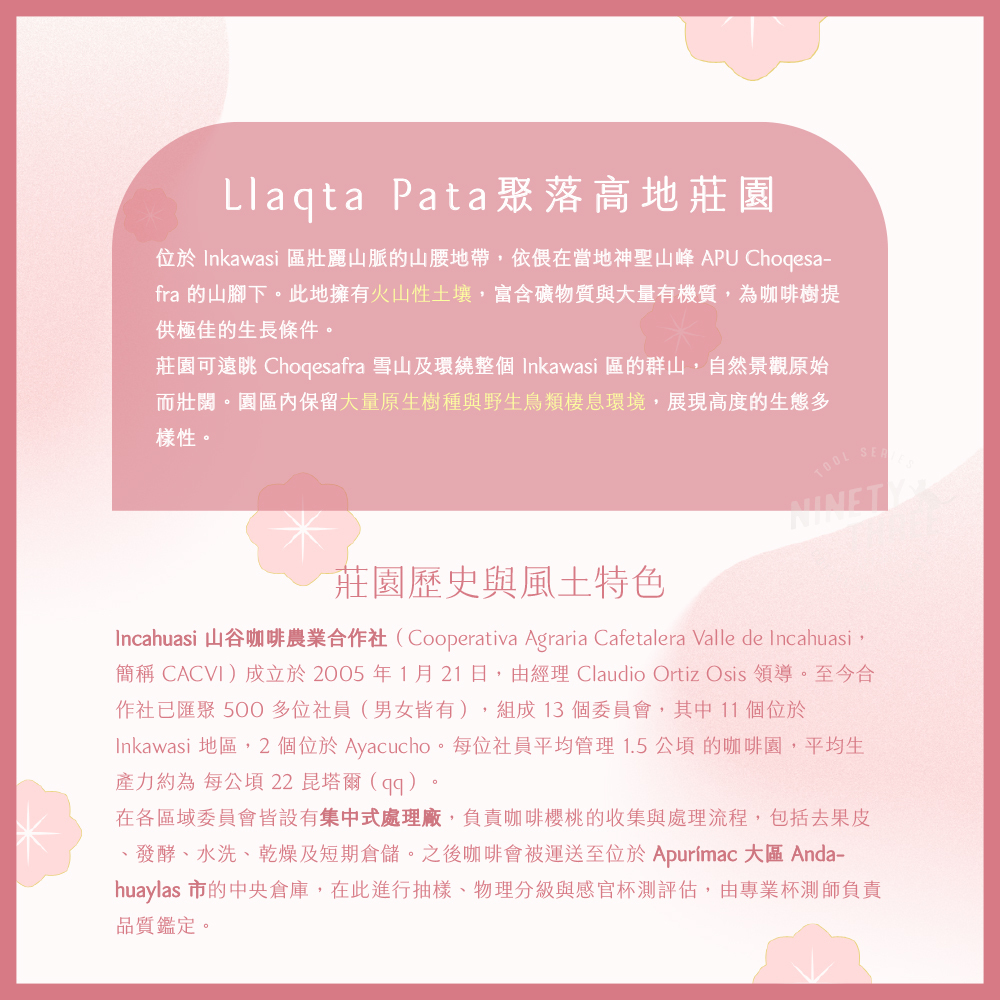 Llaqta Pata聚落高地莊園

位於 Inkawasi 區壯麗山脈的山腰地帶，依偎在當地神聖山峰 APU Choqesafra 的山腳下。此地擁有火山性土壤，富含礦物質與大量有機質，為咖啡樹提供極佳的生長條件。
莊園可遠眺 Choqesafra 雪山及環繞整個 Inkawasi 區的群山，自然景觀原始而壯闊。園區內保留大量原生樹種與野生鳥類棲息環境，展現高度的生態多樣性。

TOOL SERIES NINETY

莊園歷史與風土特色

Incahuasi 山谷咖啡農業合作社（Cooperativa Agraria Cafetalera Valle de Incahuasi，簡稱 CACVI）成立於 2005 年 1 月 21 日，由經理 Claudio Ortiz Osis 領導。至今合作社已匯聚 500 多位社員（男女皆有），組成 13 個委員會，其中 11 個位於 Inkawasi 地區，2 個位於 Ayacucho。每位社員平均管理 1.5 公頃 的咖啡園，平均生產力約為 每公頃 22 昆塔爾（qq）。
在各區域委員會皆設有集中式處理廠，負責咖啡櫻桃的收集與處理流程，包括去果皮、發酵、水洗、乾燥及短期倉儲。之後咖啡會被運送至位於 Apurímac 大區 Andahuaylas 市的中央倉庫，在此進行抽樣、物理分級與感官杯測評估，由專業杯測師負責品質鑑定。